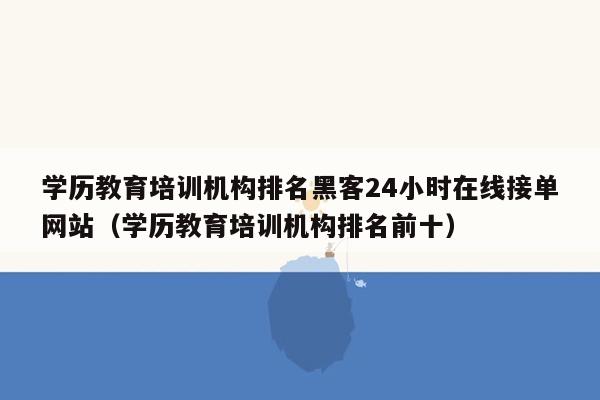 学历教育培训机构排名黑客24小时在线接单网站（学历教育培训机构排名前十）